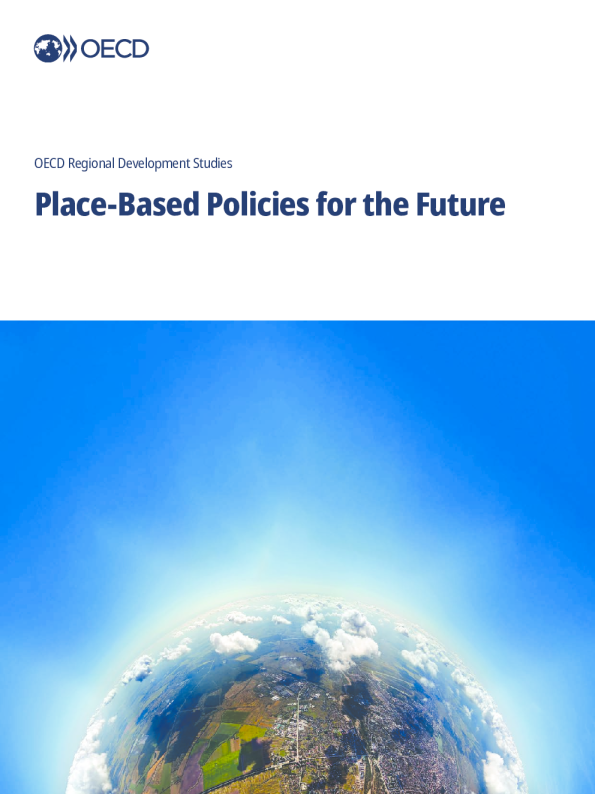 OECD

OECD Regional Development Studies

Place-Based Policies for the Future